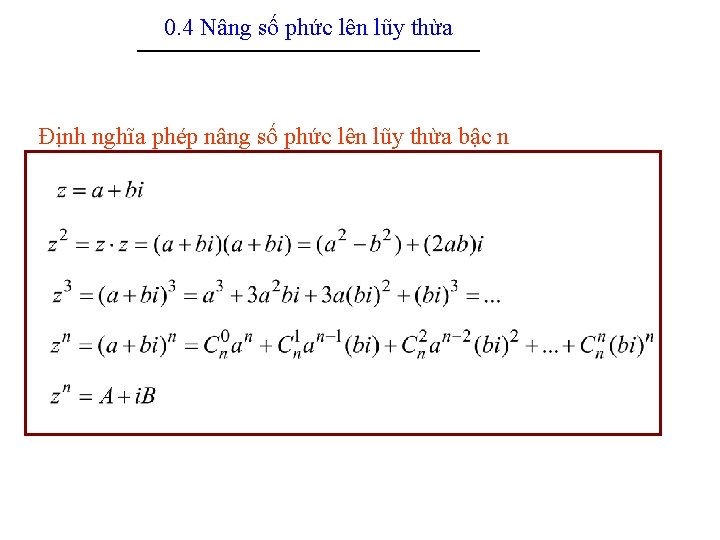 0.4 Nâng số phức lên lũy thừa

Định nghĩa phép nâng số phức lên lũy thừa bậc n

$z = a + bi$

$z^2 = z \cdot z = (a+bi)(a+bi) = (a^2 - b^2) + (2ab)i$

$z^3 = (a+bi)^3 = a^3 + 3a^2bi + 3a(bi)^2 + (bi)^3 = ...$

$z^n = (a+bi)^n = C_n^0 a^n + C_n^1 a^{n-1}(bi) + C_n^2 a^{n-2}(bi)^2 + ... + C_n^n (bi)^n$

$z^n = A + iB$